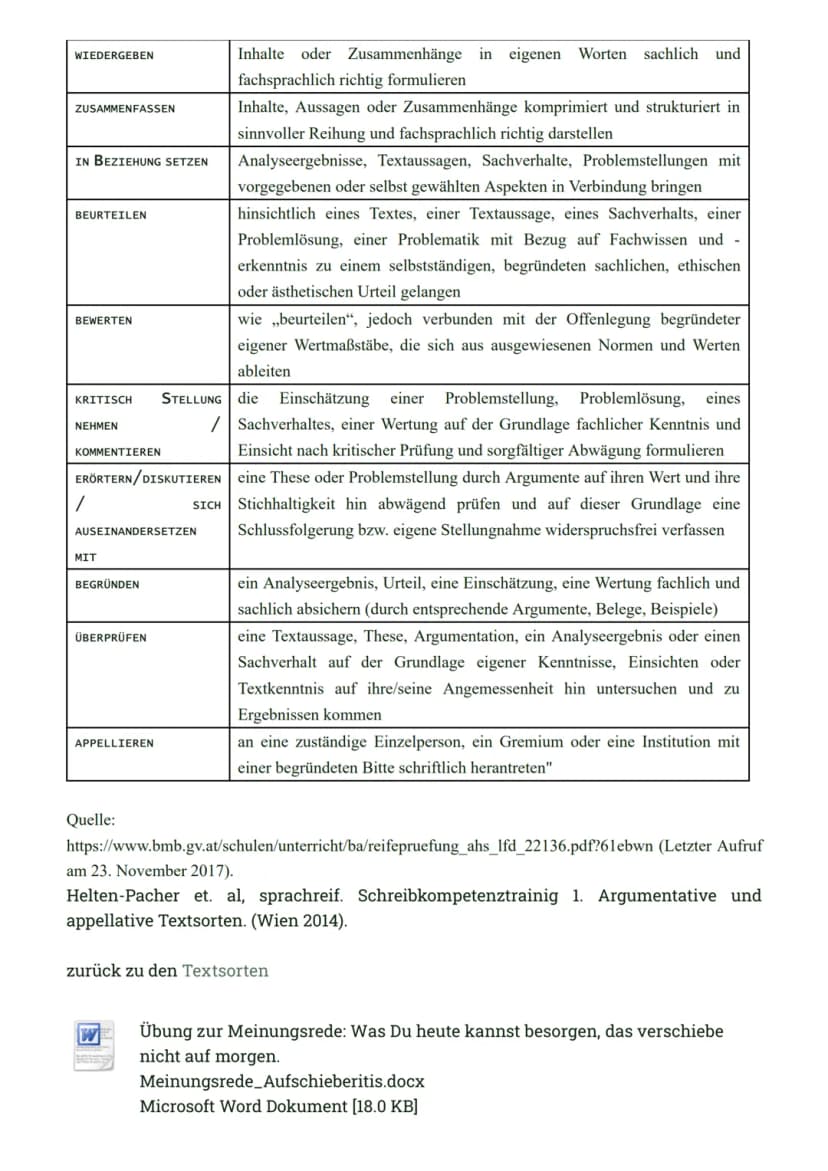 | WIEDERGEBEN | Inhalte oder Zusammenhänge in eigenen Worten sachlich und fachsprachlich richtig formulieren |
|---|---|
| ZUSAMMENFASSEN | Inhalte, Aussagen oder Zusammenhänge komprimiert und strukturiert in sinnvoller Reihung und fachsprachlich richtig darstellen |
| IN BEZIEHUNG SETZEN | Analyseergebnisse, Textaussagen, Sachverhalte, Problemstellungen mit vorgegebenen oder selbst gewählten Aspekten in Verbindung bringen |
| BEURTEILEN | hinsichtlich eines Textes, einer Textaussage, eines Sachverhalts, einer Problemlösung, einer Problematik mit Bezug auf Fachwissen und -erkenntnis zu einem selbstständigen, begründeten sachlichen, ethischen oder ästhetischen Urteil gelangen |
| BEWERTEN | wie „beurteilen“, jedoch verbunden mit der Offenlegung begründeter eigener Wertmaßstäbe, die sich aus ausgewiesenen Normen und Werten ableiten |
| KRITISCH STELLUNG NEHMEN / KOMMENTIEREN | die Einschätzung einer Problemstellung, Problemlösung, eines Sachverhaltes, einer Wertung auf der Grundlage fachlicher Kenntnis und Einsicht nach kritischer Prüfung und sorgfältiger Abwägung formulieren |
| ERÖRTERN/DISKUTIEREN / SICH AUSEINANDERSETZEN MIT | eine These oder Problemstellung durch Argumente auf ihren Wert und ihre Stichhaltigkeit hin abwägend prüfen und auf dieser Grundlage eine Schlussfolgerung bzw. eigene Stellungnahme widerspruchsfrei verfassen |
| BEGRÜNDEN | ein Analyseergebnis, Urteil, eine Einschätzung, eine Wertung fachlich und sachlich absichern (durch entsprechende Argumente, Belege, Beispiele) |
| ÜBERPRÜFEN | eine Textaussage, These, Argumentation, ein Analyseergebnis oder einen Sachverhalt auf der Grundlage eigener Kenntnisse, Einsichten oder Textkenntnis auf ihre/seine Angemessenheit hin untersuchen und zu Ergebnissen kommen |
| APPELLIEREN | an eine zuständige Einzelperson, ein Gremium oder eine Institution mit einer begründeten Bitte schriftlich herantreten" |

Quelle:
https://www.bmb.gv.at/schulen/unterricht/ba/reifepruefung_ahs_lfd_22136.pdf?61ebwn (Letzter Aufruf am 23. November 2017).

Helten-Pacher et. al, sprachreif. Schreibkompetenztrainig 1. Argumentative und appellative Textsorten. (Wien 2014).

zurück zu den Textsorten

Übung zur Meinungsrede: Was Du heute kannst besorgen, das verschiebe nicht auf morgen.
Meinungsrede_Aufschieberitis.docx
Microsoft Word Dokument [18.0 KB]